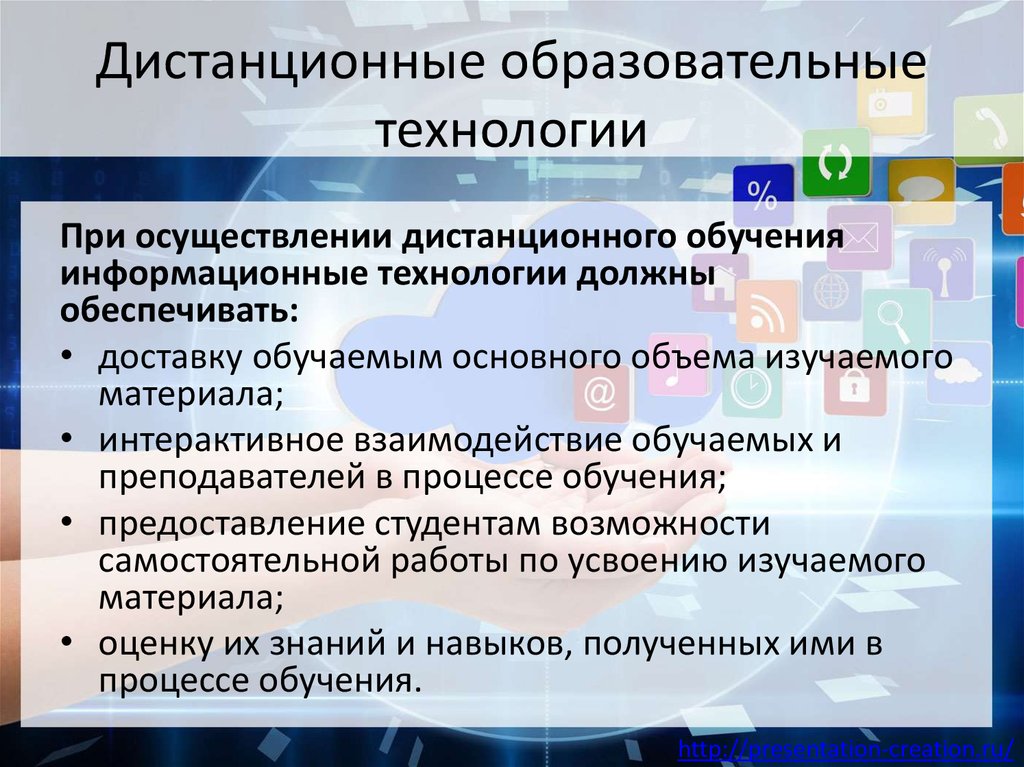 Дистанционные образовательные технологии

При осуществлении дистанционного обучения информационные технологии должны обеспечивать:

• доставку обучаемым основного объема изучаемого материала;
• интерактивное взаимодействие обучаемых и преподавателей в процессе обучения;
• предоставление студентам возможности самостоятельной работы по усвоению изучаемого материала;
• оценку их знаний и навыков, полученных ими в процессе обучения.

%

@

http://presentation-creation.ru/